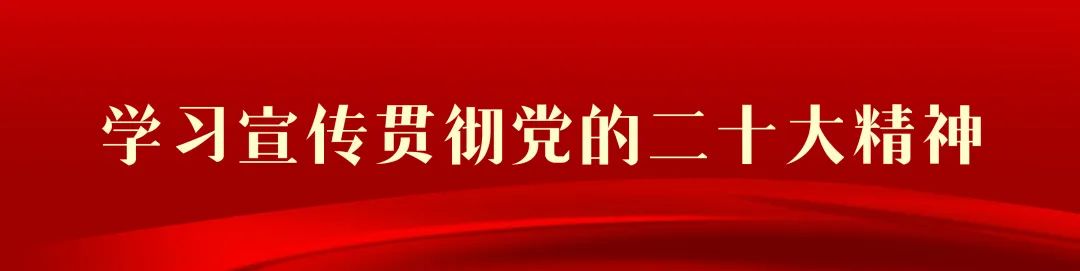 学习宣传贯彻党的二十大精神